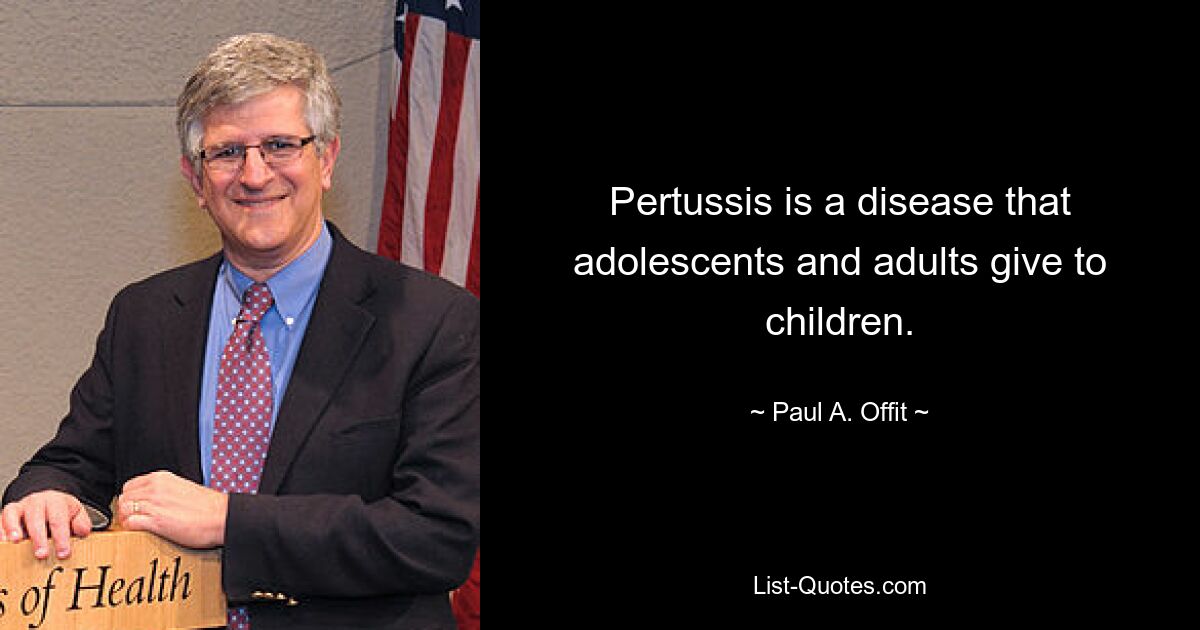 s of Health

Pertussis is a disease that adolescents and adults give to children.

~ Paul A. Offit ~

List-Quotes.com